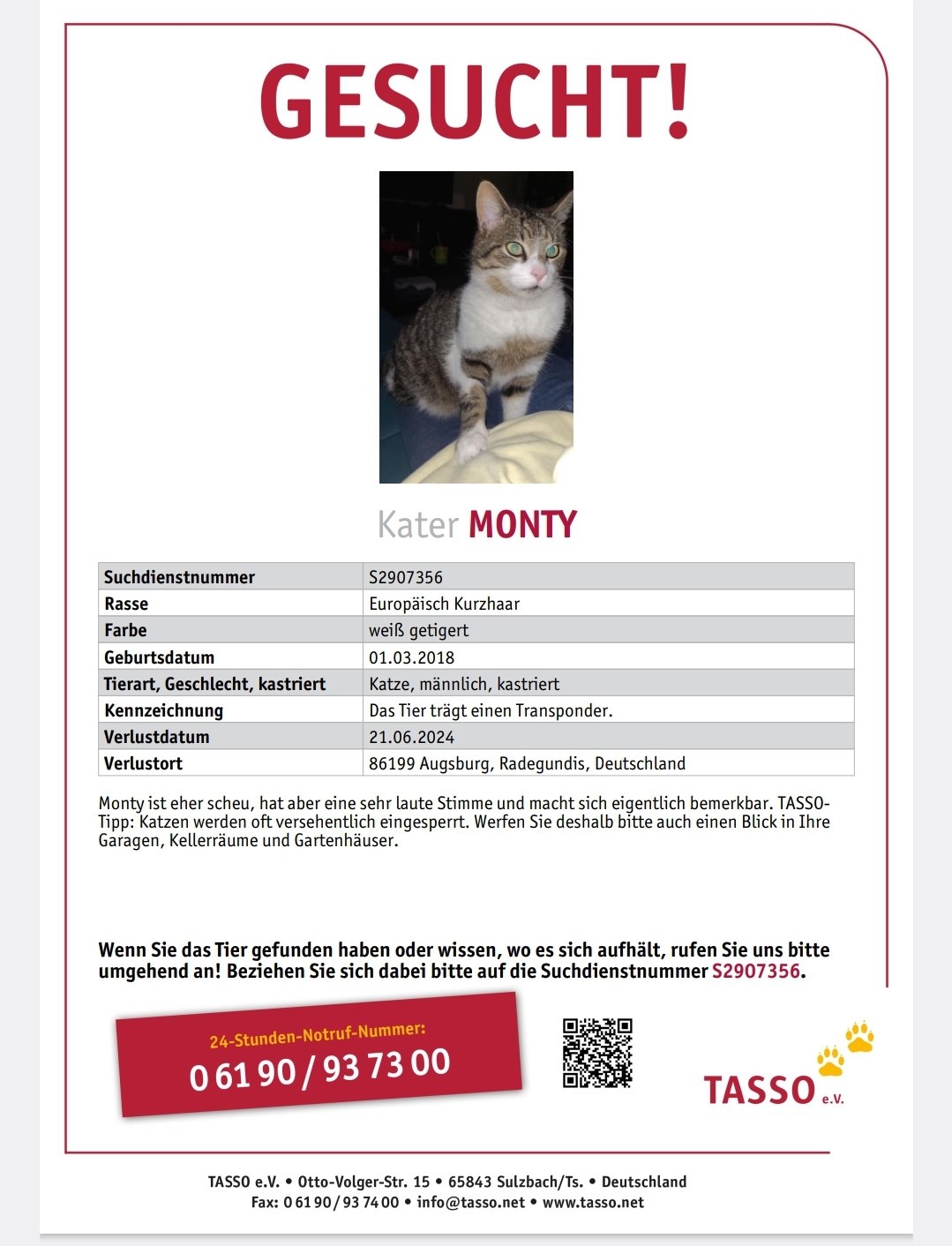 GESUCHT!

Kater MONTY

| Suchdienstnummer | S2907356 |
|---|---|
| Rasse | Europäisch Kurzhaar |
| Farbe | weiß getigert |
| Geburtsdatum | 01.03.2018 |
| Tierart, Geschlecht, kastriert | Katze, männlich, kastriert |
| Kennzeichnung | Das Tier trägt einen Transponder. |
| Verlustdatum | 21.06.2024 |
| Verlustort | 86199 Augsburg, Radegundis, Deutschland |

Monty ist eher scheu, hat aber eine sehr laute Stimme und macht sich eigentlich bemerkbar. TASSO-Tipp: Katzen werden oft versehentlich eingesperrt. Werfen Sie deshalb bitte auch einen Blick in Ihre Garagen, Kellerräume und Gartenhäuser.

Wenn Sie das Tier gefunden haben oder wissen, wo es sich aufhält, rufen Sie uns bitte umgehend an! Beziehen Sie sich dabei bitte auf die Suchdienstnummer S2907356.

24-Stunden-Notruf-Nummer:
0 61 90 / 93 73 00

TASSO e.V.

TASSO e.V. • Otto-Volger-Str. 15 • 65843 Sulzbach/Ts. • Deutschland
Fax: 0 61 90 / 93 74 00 • info@tasso.net • www.tasso.net